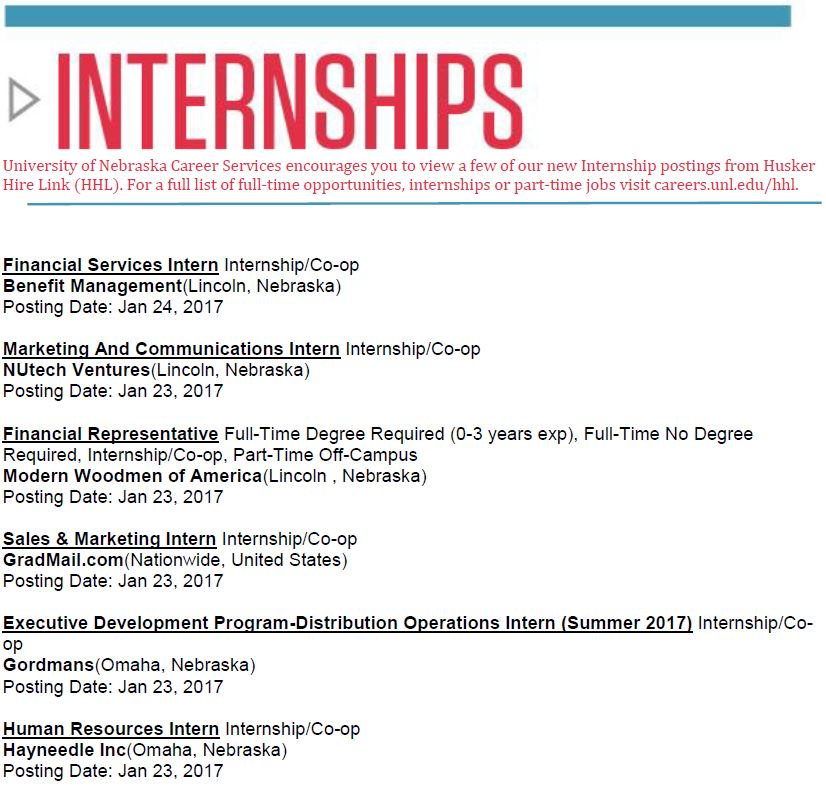 INTERNSHIPS

University of Nebraska Career Services encourages you to view a few of our new Internship postings from Husker Hire Link (HHL). For a full list of full-time opportunities, internships or part-time jobs visit careers.unl.edu/hhl.

Financial Services Intern Internship/Co-op
Benefit Management(Lincoln, Nebraska)
Posting Date: Jan 24, 2017

Marketing And Communications Intern Internship/Co-op
NUtech Ventures(Lincoln, Nebraska)
Posting Date: Jan 23, 2017

Financial Representative Full-Time Degree Required (0-3 years exp), Full-Time No Degree Required, Internship/Co-op, Part-Time Off-Campus
Modern Woodmen of America(Lincoln , Nebraska)
Posting Date: Jan 23, 2017

Sales & Marketing Intern Internship/Co-op
GradMail.com(Nationwide, United States)
Posting Date: Jan 23, 2017

Executive Development Program-Distribution Operations Intern (Summer 2017) Internship/Co-op
Gordmans(Omaha, Nebraska)
Posting Date: Jan 23, 2017

Human Resources Intern Internship/Co-op
Hayneedle Inc(Omaha, Nebraska)
Posting Date: Jan 23, 2017